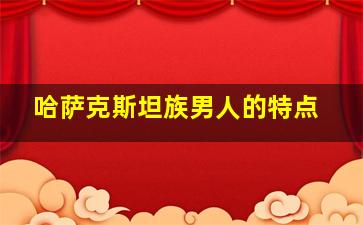 哈萨克斯坦族男人的特点